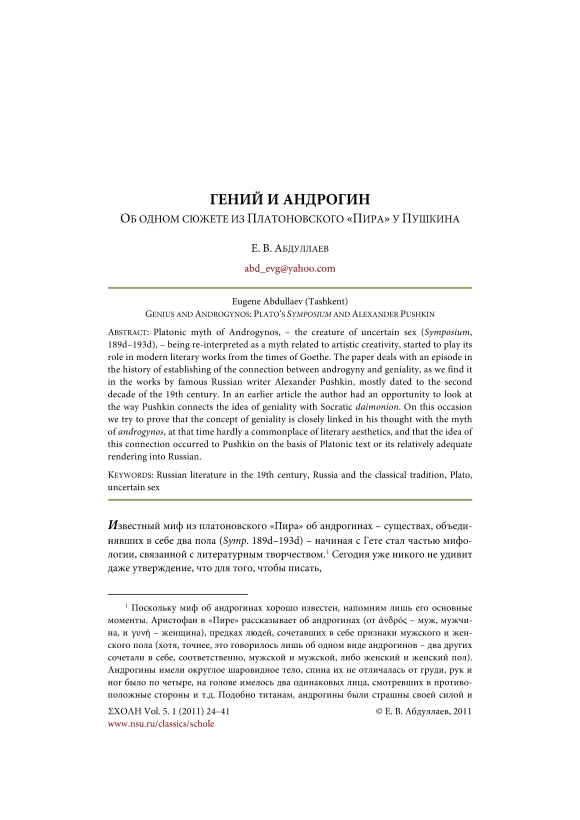 ГЕНИЙ И АНДРОГИН
ОБ ОДНОМ СЮЖЕТЕ ИЗ ПЛАТОНОВСКОГО «ПИРА» У ПУШКИНА

Е. В. АБДУЛЛАЕВ

abd_evg@yahoo.com

Eugene Abdullaev (Tashkent)
GENIUS AND ANDROGYNOS: PLATO'S SYMPOSIUM AND ALEXANDER PUSHKIN

ABSTRACT: Platonic myth of Androgynos, – the creature of uncertain sex (Symposium, 189d–193d), – being re-interpreted as a myth related to artistic creativity, started to play its role in modern literary works from the times of Goethe. The paper deals with an episode in the history of establishing of the connection between androgyny and geniality, as we find it in the works by famous Russian writer Alexander Pushkin, mostly dated to the second decade of the 19th century. In an earlier article the author had an opportunity to look at the way Pushkin connects the idea of geniality with Socratic daimonion. On this occasion we try to prove that the concept of geniality is closely linked in his thought with the myth of androgynos, at that time hardly a commonplace of literary aesthetics, and that the idea of this connection occurred to Pushkin on the basis of Platonic text or its relatively adequate rendering into Russian.

KEYWORDS: Russian literature in the 19th century, Russia and the classical tradition, Plato, uncertain sex

Известный миф из платоновского «Пира» об андрогинах – существах, объединявших в себе два пола (Symp. 189d–193d) – начиная с Гете стал частью мифологии, связанной с литературным творчеством.$^1$ Сегодня уже никого не удивит даже утверждение, что для того, чтобы писать,

$^1$ Поскольку миф об андрогинах хорошо известен, напомним лишь его основные моменты. Аристофан в «Пире» рассказывает об андрогинах (от ἀνδρός – муж, мужчина, и γυνή – женщина), предках людей, сочетавших в себе признаки мужского и женского пола (хотя, точнее, это говорилось лишь об одном виде андрогинов – два других сочетали в себе, соответственно, мужской и мужской, либо женский и женский пол). Андрогины имели округлое шаровидное тело, спина их не отличалась от груди, рук и ног было по четыре, на голове имелось два одинаковых лица, смотревших в противоположные стороны и т.д. Подобно титанам, андрогины были страшны своей силой и

ΣΧΟΛΗ Vol. 5. 1 (2011) 24–41
www.nsu.ru/classics/schole

© Е. В. Абдуллаев, 2011